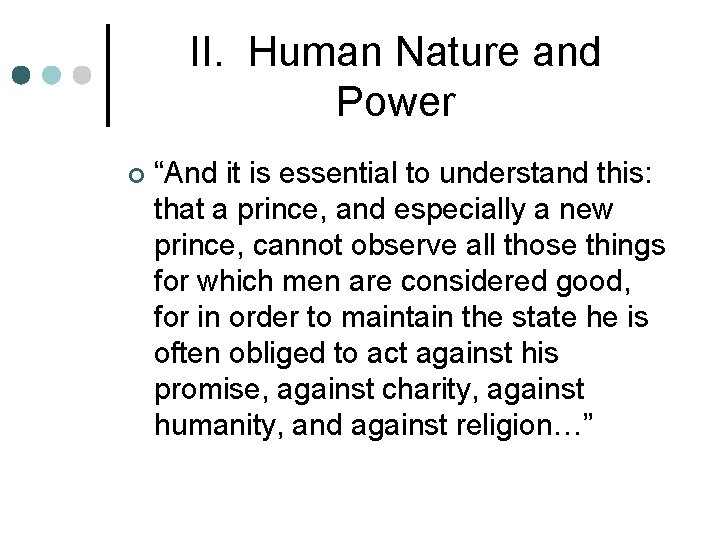 II. Human Nature and Power

“And it is essential to understand this: that a prince, and especially a new prince, cannot observe all those things for which men are considered good, for in order to maintain the state he is often obliged to act against his promise, against charity, against humanity, and against religion…”